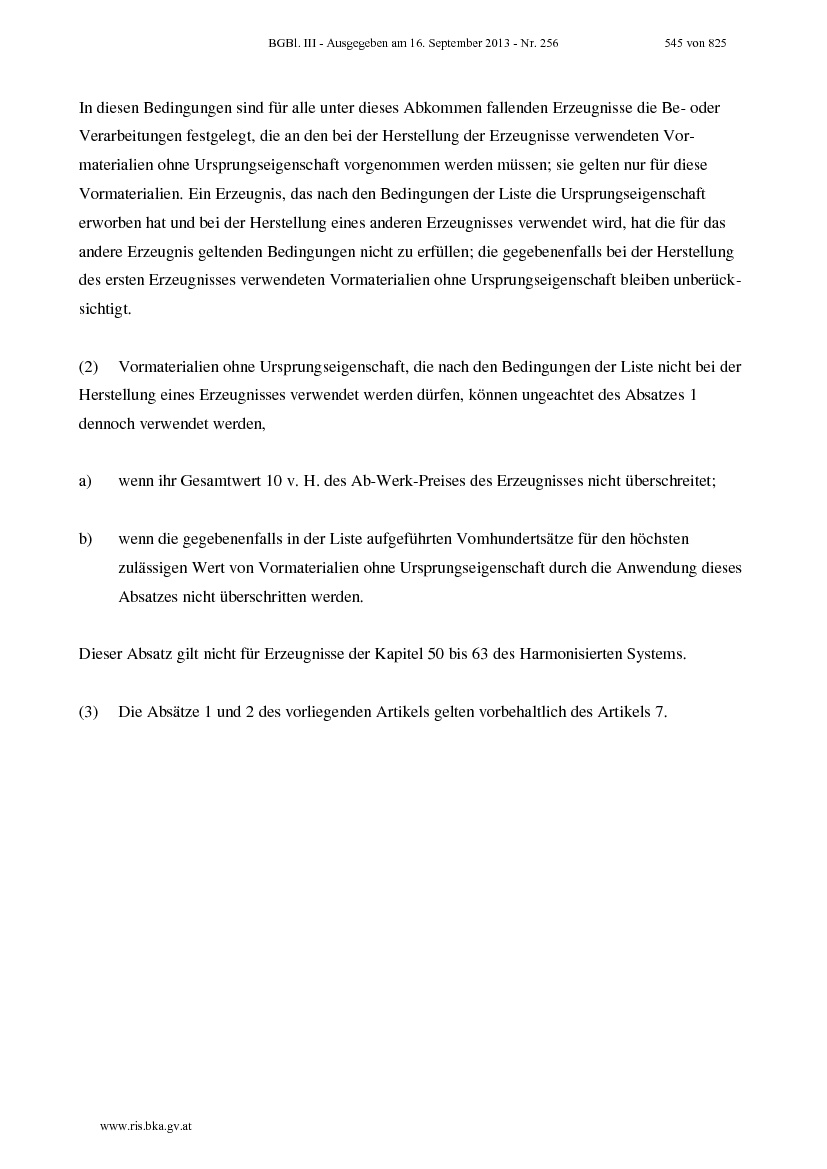 BGBl. III - Ausgegeben am 16. September 2013 - Nr. 256 545 von 825

In diesen Bedingungen sind für alle unter dieses Abkommen fallenden Erzeugnisse die Be- oder Verarbeitungen festgelegt, die an den bei der Herstellung der Erzeugnisse verwendeten Vormaterialien ohne Ursprungseigenschaft vorgenommen werden müssen; sie gelten nur für diese Vormaterialien. Ein Erzeugnis, das nach den Bedingungen der Liste die Ursprungseigenschaft erworben hat und bei der Herstellung eines anderen Erzeugnisses verwendet wird, hat die für das andere Erzeugnis geltenden Bedingungen nicht zu erfüllen; die gegebenenfalls bei der Herstellung des ersten Erzeugnisses verwendeten Vormaterialien ohne Ursprungseigenschaft bleiben unberücksichtigt.

(2) Vormaterialien ohne Ursprungseigenschaft, die nach den Bedingungen der Liste nicht bei der Herstellung eines Erzeugnisses verwendet werden dürfen, können ungeachtet des Absatzes 1 dennoch verwendet werden,

a) wenn ihr Gesamtwert 10 v. H. des Ab-Werk-Preises des Erzeugnisses nicht überschreitet;

b) wenn die gegebenenfalls in der Liste aufgeführten Vomhundertsätze für den höchsten zulässigen Wert von Vormaterialien ohne Ursprungseigenschaft durch die Anwendung dieses Absatzes nicht überschritten werden.

Dieser Absatz gilt nicht für Erzeugnisse der Kapitel 50 bis 63 des Harmonisierten Systems.

(3) Die Absätze 1 und 2 des vorliegenden Artikels gelten vorbehaltlich des Artikels 7.

www.ris.bka.gv.at